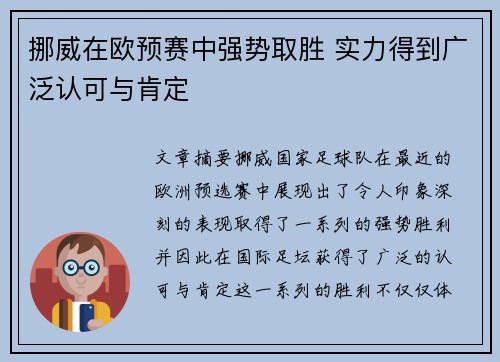 挪威在欧预赛中强势取胜 实力得到广泛认可与肯定

文章摘要挪威国家足球队在最近的欧洲预选赛中展现出了令人印象深刻的表现取得了一系列的强势胜利并因此在国际足坛获得了广泛的认可与肯定这一系列的胜利不仅仅体